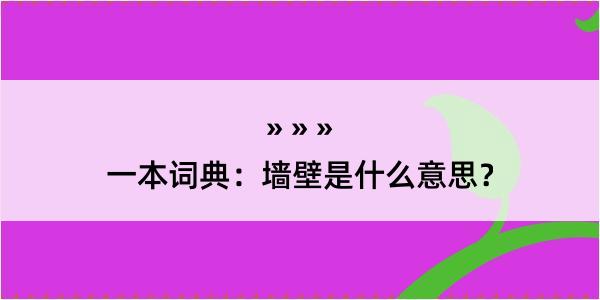 » » »

一本词典：墙壁是什么意思？